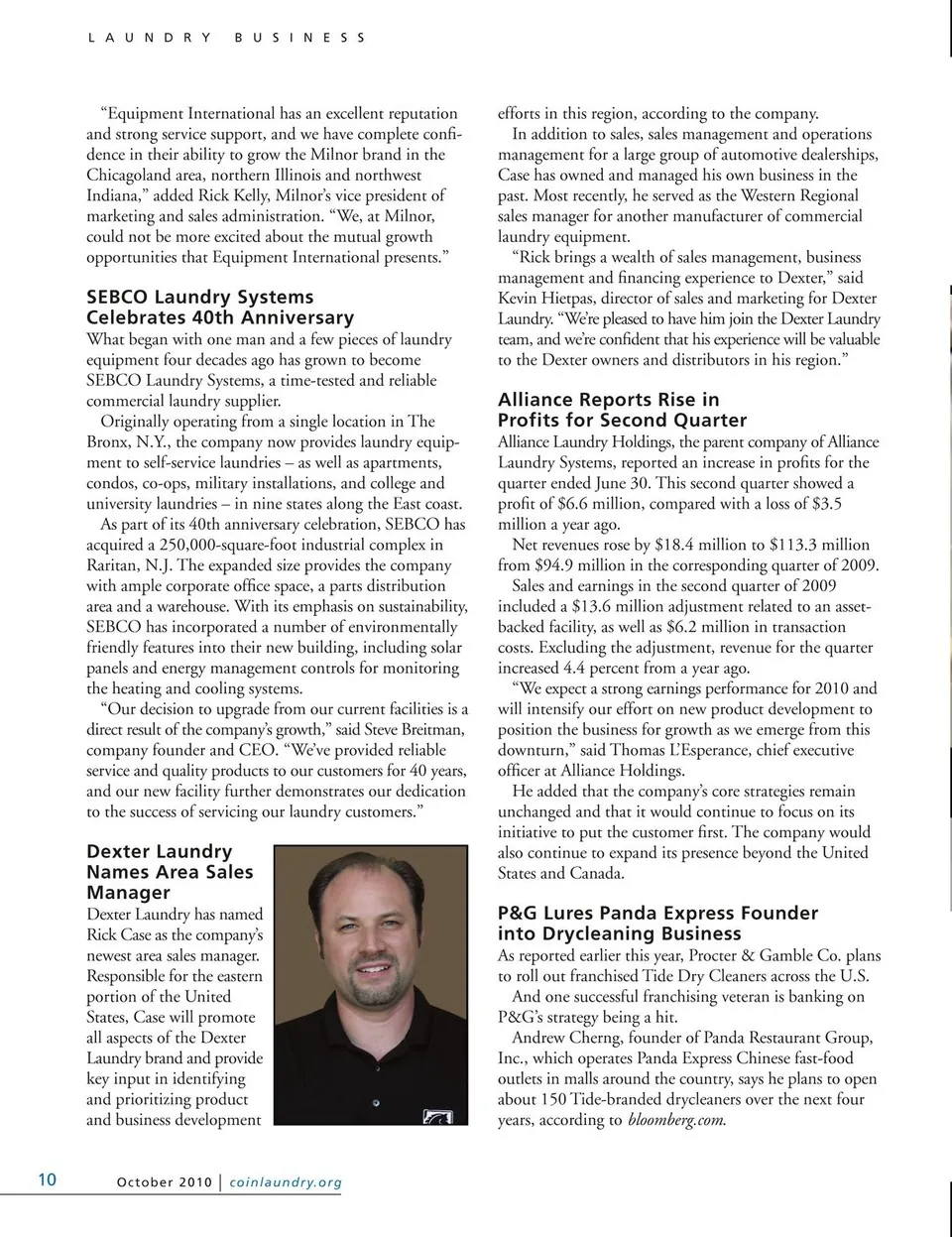 LAUNDRY BUSINESS

“Equipment International has an excellent reputation and strong service support, and we have complete confidence in their ability to grow the Milnor brand in the Chicagoland area, northern Illinois and northwest Indiana,” added Rick Kelly, Milnor’s vice president of marketing and sales administration. “We, at Milnor, could not be more excited about the mutual growth opportunities that Equipment International presents.”

SEBCO Laundry Systems Celebrates 40th Anniversary

What began with one man and a few pieces of laundry equipment four decades ago has grown to become SEBCO Laundry Systems, a time-tested and reliable commercial laundry supplier.

Originally operating from a single location in The Bronx, N.Y., the company now provides laundry equipment to self-service laundries – as well as apartments, condos, co-ops, military installations, and college and university laundries – in nine states along the East coast.

As part of its 40th anniversary celebration, SEBCO has acquired a 250,000-square-foot industrial complex in Raritan, N.J. The expanded size provides the company with ample corporate office space, a parts distribution area and a warehouse. With its emphasis on sustainability, SEBCO has incorporated a number of environmentally friendly features into their new building, including solar panels and energy management controls for monitoring the heating and cooling systems.

“Our decision to upgrade from our current facilities is a direct result of the company’s growth,” said Steve Breitman, company founder and CEO. “We’ve provided reliable service and quality products to our customers for 40 years, and our new facility further demonstrates our dedication to the success of servicing our laundry customers.”

Dexter Laundry Names Area Sales Manager

Dexter Laundry has named Rick Case as the company’s newest area sales manager. Responsible for the eastern portion of the United States, Case will promote all aspects of the Dexter Laundry brand and provide key input in identifying and prioritizing product and business development efforts in this region, according to the company.

In addition to sales, sales management and operations management for a large group of automotive dealerships, Case has owned and managed his own business in the past. Most recently, he served as the Western Regional sales manager for another manufacturer of commercial laundry equipment.

“Rick brings a wealth of sales management, business management and financing experience to Dexter,” said Kevin Hietpas, director of sales and marketing for Dexter Laundry. “We’re pleased to have him join the Dexter Laundry team, and we’re confident that his experience will be valuable to the Dexter owners and distributors in his region.”

Alliance Reports Rise in Profits for Second Quarter

Alliance Laundry Holdings, the parent company of Alliance Laundry Systems, reported an increase in profits for the quarter ended June 30. This second quarter showed a profit of $6.6 million, compared with a loss of $3.5 million a year ago.

Net revenues rose by $18.4 million to $113.3 million from $94.9 million in the corresponding quarter of 2009.

Sales and earnings in the second quarter of 2009 included a $13.6 million adjustment related to an asset-backed facility, as well as $6.2 million in transaction costs. Excluding the adjustment, revenue for the quarter increased 4.4 percent from a year ago.

“We expect a strong earnings performance for 2010 and will intensify our effort on new product development to position the business for growth as we emerge from this downturn,” said Thomas L’Esperance, chief executive officer at Alliance Holdings.

He added that the company’s core strategies remain unchanged and that it would continue to focus on its initiative to put the customer first. The company would also continue to expand its presence beyond the United States and Canada.

P&G Lures Panda Express Founder into Drycleaning Business

As reported earlier this year, Procter & Gamble Co. plans to roll out franchised Tide Dry Cleaners across the U.S.

And one successful franchising veteran is banking on P&G’s strategy being a hit.

Andrew Cherng, founder of Panda Restaurant Group, Inc., which operates Panda Express Chinese fast-food outlets in malls around the country, says he plans to open about 150 Tide-branded drycleaners over the next four years, according to bloomberg.com.

10 October 2010 | coinlaundry.org